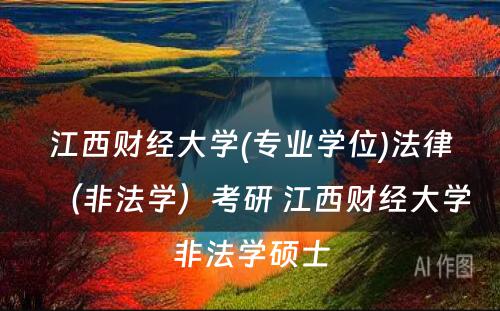 江西财经大学(专业学位)法律（非法学）考研 江西财经大学非法学硕士

AI 作图